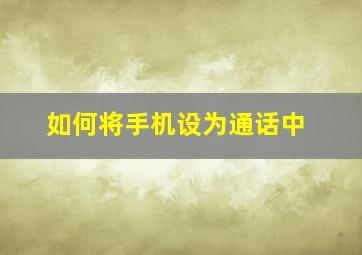 如何将手机设为通话中